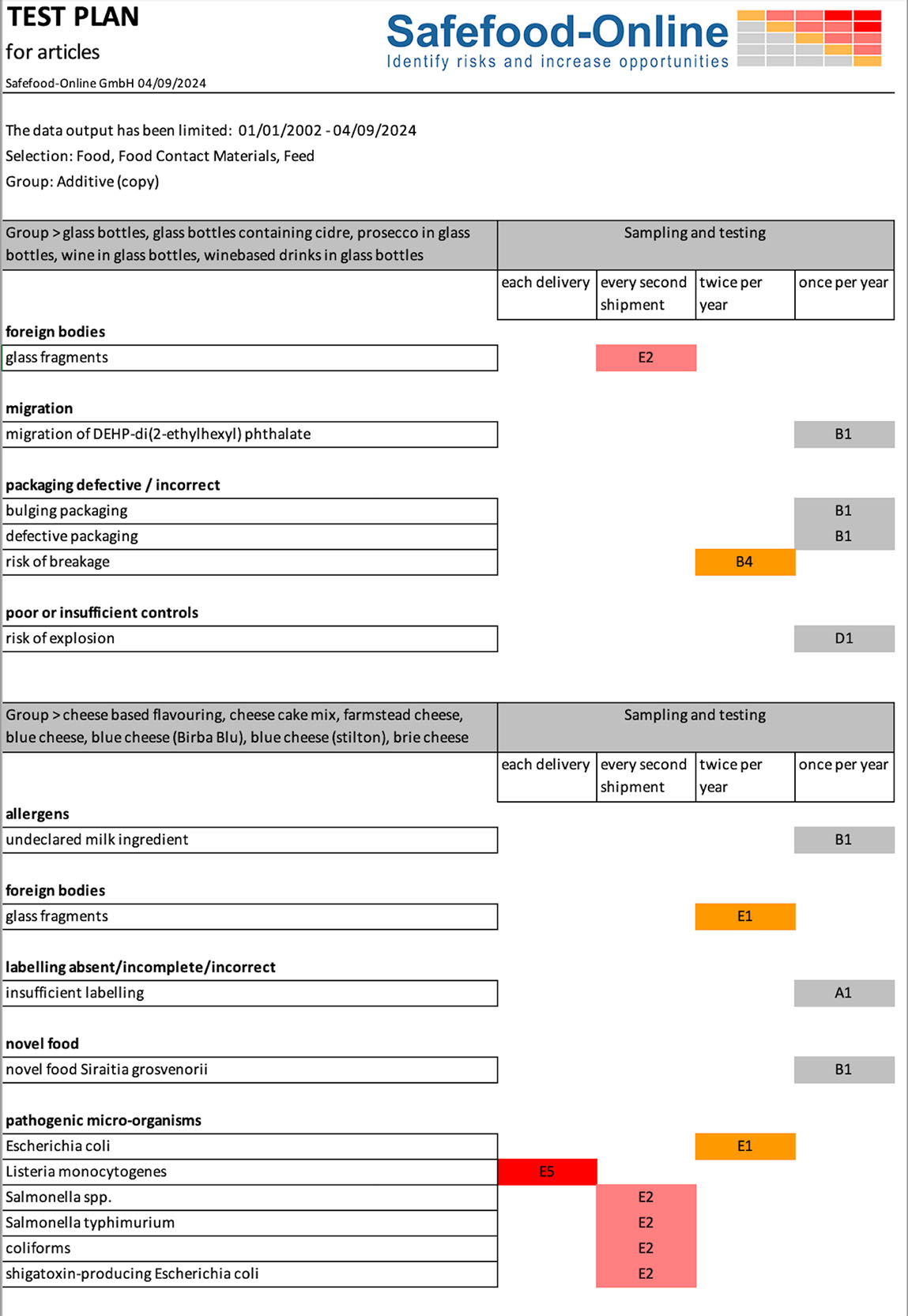 TEST PLAN
for articles
Safefood-Online GmbH 04/09/2024

Safefood-Online
Identify risks and increase opportunities

The data output has been limited: 01/01/2002 - 04/09/2024
Selection: Food, Food Contact Materials, Feed
Group: Additive (copy)

| Group > glass bottles, glass bottles containing cidre, prosecco in glass bottles, wine in glass bottles, winebased drinks in glass bottles | Sampling and testing | | | |
|---|---|---|---|---|
| | each delivery | every second shipment | twice per year | once per year |
| **foreign bodies** | | | | |
| glass fragments | | E2 | | |
| **migration** | | | | |
| migration of DEHP-di(2-ethylhexyl) phthalate | | | | B1 |
| **packaging defective / incorrect** | | | | |
| bulging packaging | | | | B1 |
| defective packaging | | | | B1 |
| risk of breakage | | | B4 | |
| **poor or insufficient controls** | | | | |
| risk of explosion | | | | D1 |

| Group > cheese based flavouring, cheese cake mix, farmstead cheese, blue cheese, blue cheese (Birba Blu), blue cheese (stilton), brie cheese | Sampling and testing | | | |
|---|---|---|---|---|
| | each delivery | every second shipment | twice per year | once per year |
| **allergens** | | | | |
| undeclared milk ingredient | | | | B1 |
| **foreign bodies** | | | | |
| glass fragments | | | E1 | |
| **labelling absent/incomplete/incorrect** | | | | |
| insufficient labelling | | | | A1 |
| **novel food** | | | | |
| novel food Siraitia grosvenorii | | | | B1 |
| **pathogenic micro-organisms** | | | | |
| Escherichia coli | | | E1 | |
| Listeria monocytogenes | E5 | | | |
| Salmonella spp. | | E2 | | |
| Salmonella typhimurium | | E2 | | |
| coliforms | | E2 | | |
| shigatoxin-producing Escherichia coli | | E2 | | |